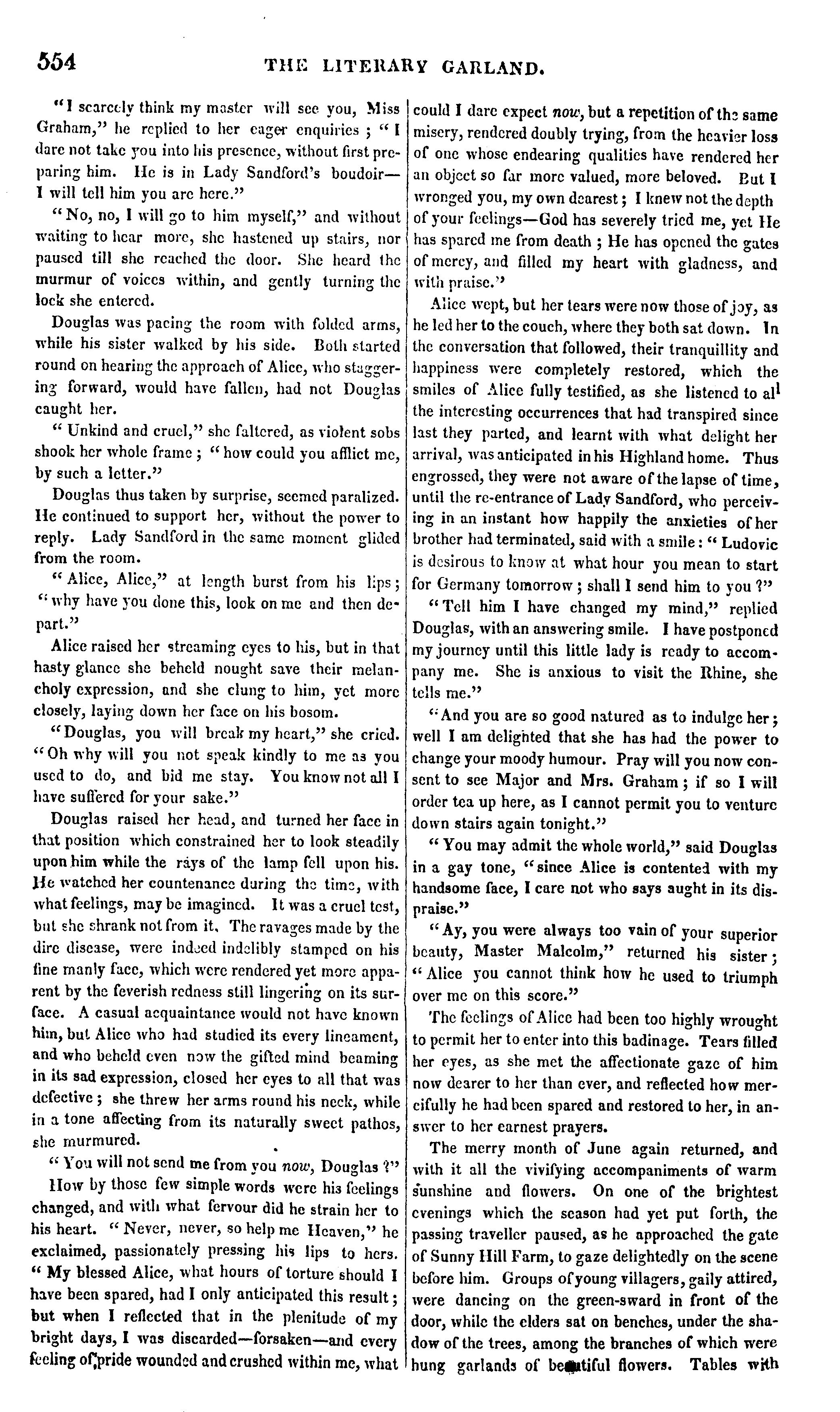 554 THE LITERARY GARLAND.

"I scarcely think my master will see you, Miss Graham," he replied to her eager enquiries; "I dare not take you into his presence, without first preparing him. He is in Lady Sandford's boudoir—I will tell him you are here."

"No, no, I will go to him myself," and without waiting to hear more, she hastened up stairs, nor paused till she reached the door. She heard the murmur of voices within, and gently turning the lock she entered.

Douglas was pacing the room with folded arms, while his sister walked by his side. Both started round on hearing the approach of Alice, who staggering forward, would have fallen, had not Douglas caught her.

"Unkind and cruel," she faltered, as violent sobs shook her whole frame; "how could you afflict me, by such a letter."

Douglas thus taken by surprise, seemed paralized. He continued to support her, without the power to reply. Lady Sandford in the same moment glided from the room.

"Alice, Alice," at length burst from his lips; "why have you done this, look on me and then depart."

Alice raised her streaming eyes to his, but in that hasty glance she beheld nought save their melancholy expression, and she clung to him, yet more closely, laying down her face on his bosom.

"Douglas, you will break my heart," she cried. "Oh why will you not speak kindly to me as you used to do, and bid me stay. You know not all I have suffered for your sake."

Douglas raised her head, and turned her face in that position which constrained her to look steadily upon him while the rays of the lamp fell upon his. He watched her countenance during the time, with what feelings, may be imagined. It was a cruel test, but she shrank not from it. The ravages made by the dire disease, were indeed indelibly stamped on his fine manly face, which were rendered yet more apparent by the feverish redness still lingering on its surface. A casual acquaintance would not have known him, but Alice who had studied its every lineament, and who beheld even now the gifted mind beaming in its sad expression, closed her eyes to all that was defective; she threw her arms round his neck, while in a tone affecting from its naturally sweet pathos, she murmured.

"You will not send me from you *now*, Douglas?"

How by those few simple words were his feelings changed, and with what fervour did he strain her to his heart. "Never, never, so help me Heaven," he exclaimed, passionately pressing his lips to hers. "My blessed Alice, what hours of torture should I have been spared, had I only anticipated this result; but when I reflected that in the plenitude of my bright days, I was discarded—forsaken—and every feeling of pride wounded and crushed within me, what could I dare expect *now*, but a repetition of the same misery, rendered doubly trying, from the heavier loss of one whose endearing qualities have rendered her an object so far more valued, more beloved. But I wronged you, my own dearest; I knew not the depth of your feelings—God has severely tried me, yet He has spared me from death; He has opened the gates of mercy, and filled my heart with gladness, and with praise."

Alice wept, but her tears were now those of joy, as he led her to the couch, where they both sat down. In the conversation that followed, their tranquillity and happiness were completely restored, which the smiles of Alice fully testified, as she listened to all the interesting occurrences that had transpired since last they parted, and learnt with what delight her arrival, was anticipated in his Highland home. Thus engrossed, they were not aware of the lapse of time, until the re-entrance of Lady Sandford, who perceiving in an instant how happily the anxieties of her brother had terminated, said with a smile: "Ludovic is desirous to know at what hour you mean to start for Germany tomorrow; shall I send him to you?"

"Tell him I have changed my mind," replied Douglas, with an answering smile. I have postponed my journey until this little lady is ready to accompany me. She is anxious to visit the Rhine, she tells me."

"And you are so good natured as to indulge her; well I am delighted that she has had the power to change your moody humour. Pray will you now consent to see Major and Mrs. Graham; if so I will order tea up here, as I cannot permit you to venture down stairs again tonight."

"You may admit the whole world," said Douglas in a gay tone, "since Alice is contented with my handsome face, I care not who says aught in its dispraise."

"Ay, you were always too vain of your superior beauty, Master Malcolm," returned his sister; "Alice you cannot think how he used to triumph over me on this score."

The feelings of Alice had been too highly wrought to permit her to enter into this badinage. Tears filled her eyes, as she met the affectionate gaze of him now dearer to her than ever, and reflected how mercifully he had been spared and restored to her, in answer to her earnest prayers.

The merry month of June again returned, and with it all the vivifying accompaniments of warm sunshine and flowers. On one of the brightest evenings which the season had yet put forth, the passing traveller paused, as he approached the gate of Sunny Hill Farm, to gaze delightedly on the scene before him. Groups of young villagers, gaily attired, were dancing on the green-sward in front of the door, while the elders sat on benches, under the shadow of the trees, among the branches of which were hung garlands of beautiful flowers. Tables with